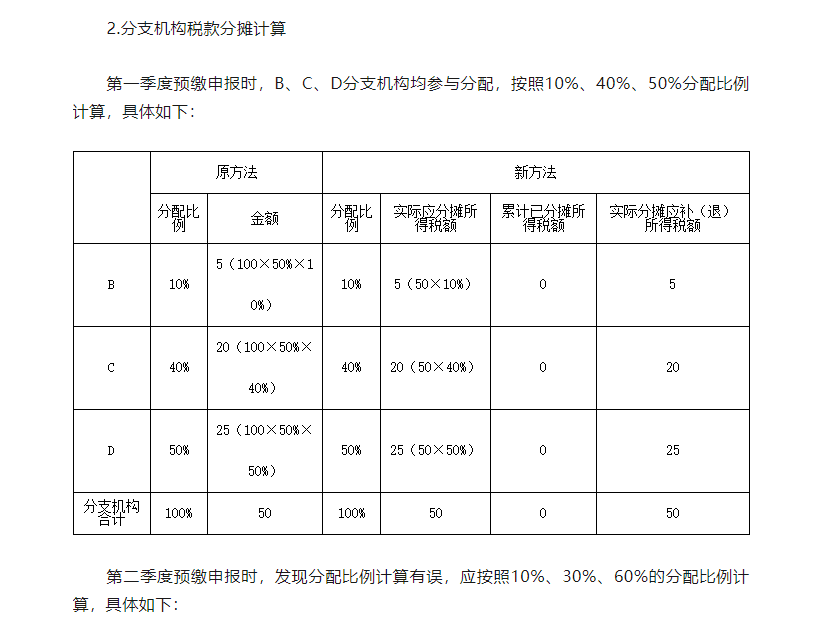 2.分支机构税款分摊计算

第一季度预缴申报时，B、C、D分支机构均参与分配，按照10%、40%、50%分配比例计算，具体如下：

| | 原方法 | | 新方法 | | | |
|---|---|---|---|---|---|---|
| | 分配比例 | 金额 | 分配比例 | 实际应分摊所得税额 | 累计已分摊所得税额 | 实际分摊应补（退）所得税额 |
| B | 10% | 5（100×50%×10%） | 10% | 5（50×10%） | 0 | 5 |
| C | 40% | 20（100×50%×40%） | 40% | 20（50×40%） | 0 | 20 |
| D | 50% | 25（100×50%×50%） | 50% | 25（50×50%） | 0 | 25 |
| 分支机构合计 | 100% | 50 | 100% | 50 | 0 | 50 |

第二季度预缴申报时，发现分配比例计算有误，应按照10%、30%、60%的分配比例计算，具体如下：